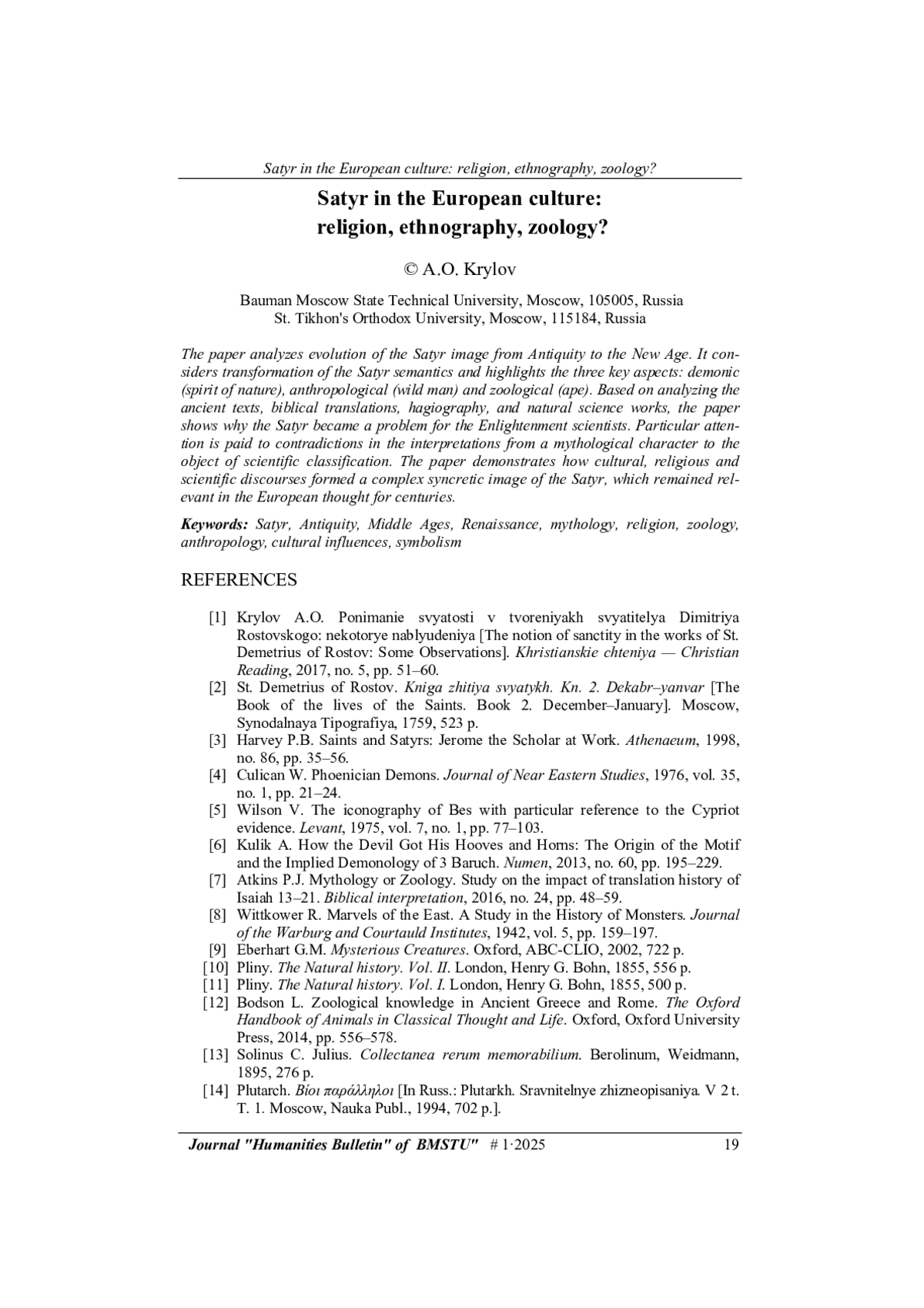 Satyr in the European culture: religion, ethnography, zoology?

Satyr in the European culture: religion, ethnography, zoology?

© A.O. Krylov

Bauman Moscow State Technical University, Moscow, 105005, Russia
St. Tikhon's Orthodox University, Moscow, 115184, Russia

The paper analyzes evolution of the Satyr image from Antiquity to the New Age. It considers transformation of the Satyr semantics and highlights the three key aspects: demonic (spirit of nature), anthropological (wild man) and zoological (ape). Based on analyzing the ancient texts, biblical translations, hagiography, and natural science works, the paper shows why the Satyr became a problem for the Enlightenment scientists. Particular attention is paid to contradictions in the interpretations from a mythological character to the object of scientific classification. The paper demonstrates how cultural, religious and scientific discourses formed a complex syncretic image of the Satyr, which remained relevant in the European thought for centuries.

Keywords: Satyr, Antiquity, Middle Ages, Renaissance, mythology, religion, zoology, anthropology, cultural influences, symbolism

REFERENCES

[1] Krylov A.O. Ponimanie svyatosti v tvoreniyakh svyatitelya Dimitriya Rostovskogo: nekotorye nablyudeniya [The notion of sanctity in the works of St. Demetrius of Rostov: Some Observations]. Khristianskie chteniya — Christian Reading, 2017, no. 5, pp. 51–60.
[2] St. Demetrius of Rostov. Kniga zhitiya svyatykh. Kn. 2. Dekabr–yanvar [The Book of the lives of the Saints. Book 2. December–January]. Moscow, Synodalnaya Tipografiya, 1759, 523 p.
[3] Harvey P.B. Saints and Satyrs: Jerome the Scholar at Work. Athenaeum, 1998, no. 86, pp. 35–56.
[4] Culican W. Phoenician Demons. Journal of Near Eastern Studies, 1976, vol. 35, no. 1, pp. 21–24.
[5] Wilson V. The iconography of Bes with particular reference to the Cypriot evidence. Levant, 1975, vol. 7, no. 1, pp. 77–103.
[6] Kulik A. How the Devil Got His Hooves and Horns: The Origin of the Motif and the Implied Demonology of 3 Baruch. Numen, 2013, no. 60, pp. 195–229.
[7] Atkins P.J. Mythology or Zoology. Study on the impact of translation history of Isaiah 13–21. Biblical interpretation, 2016, no. 24, pp. 48–59.
[8] Wittkower R. Marvels of the East. A Study in the History of Monsters. Journal of the Warburg and Courtauld Institutes, 1942, vol. 5, pp. 159–197.
[9] Eberhart G.M. Mysterious Creatures. Oxford, ABC-CLIO, 2002, 722 p.
[10] Pliny. The Natural history. Vol. II. London, Henry G. Bohn, 1855, 556 p.
[11] Pliny. The Natural history. Vol. I. London, Henry G. Bohn, 1855, 500 p.
[12] Bodson L. Zoological knowledge in Ancient Greece and Rome. The Oxford Handbook of Animals in Classical Thought and Life. Oxford, Oxford University Press, 2014, pp. 556–578.
[13] Solinus C. Julius. Collectanea rerum memorabilium. Berolinum, Weidmann, 1895, 276 p.
[14] Plutarch. Βίοι παράλληλοι [In Russ.: Plutarkh. Sravnitelnye zhizneopisaniya. V 2 t. T. 1. Moscow, Nauka Publ., 1994, 702 p.].

Journal "Humanities Bulletin" of BMSTU" # 1·2025 19